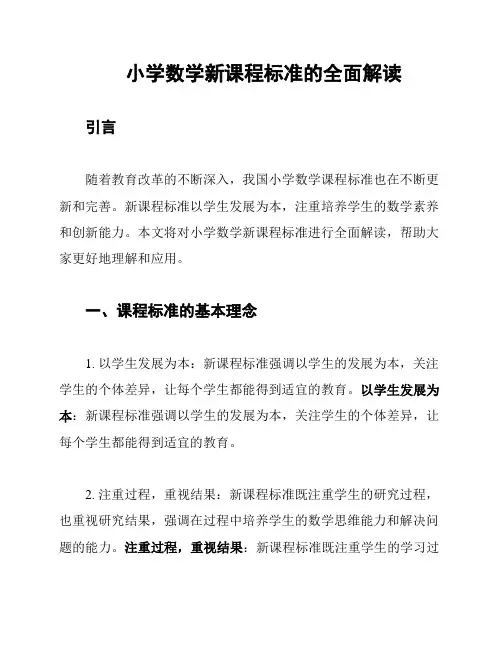 小学数学新课程标准的全面解读

引言

随着教育改革的不断深入，我国小学数学课程标准也在不断更新和完善。新课程标准以学生发展为本，注重培养学生的数学素养和创新能力。本文将对小学数学新课程标准进行全面解读，帮助大家更好地理解和应用。

一、课程标准的基本理念

1. 以学生发展为本：新课程标准强调以学生的发展为本，关注学生的个体差异，让每个学生都能得到适宜的教育。以学生发展为本：新课程标准强调以学生的发展为本，关注学生的个体差异，让每个学生都能得到适宜的教育。

2. 注重过程，重视结果：新课程标准既注重学生的研究过程，也重视研究结果，强调在过程中培养学生的数学思维能力和解决问题的能力。注重过程，重视结果：新课程标准既注重学生的学习过